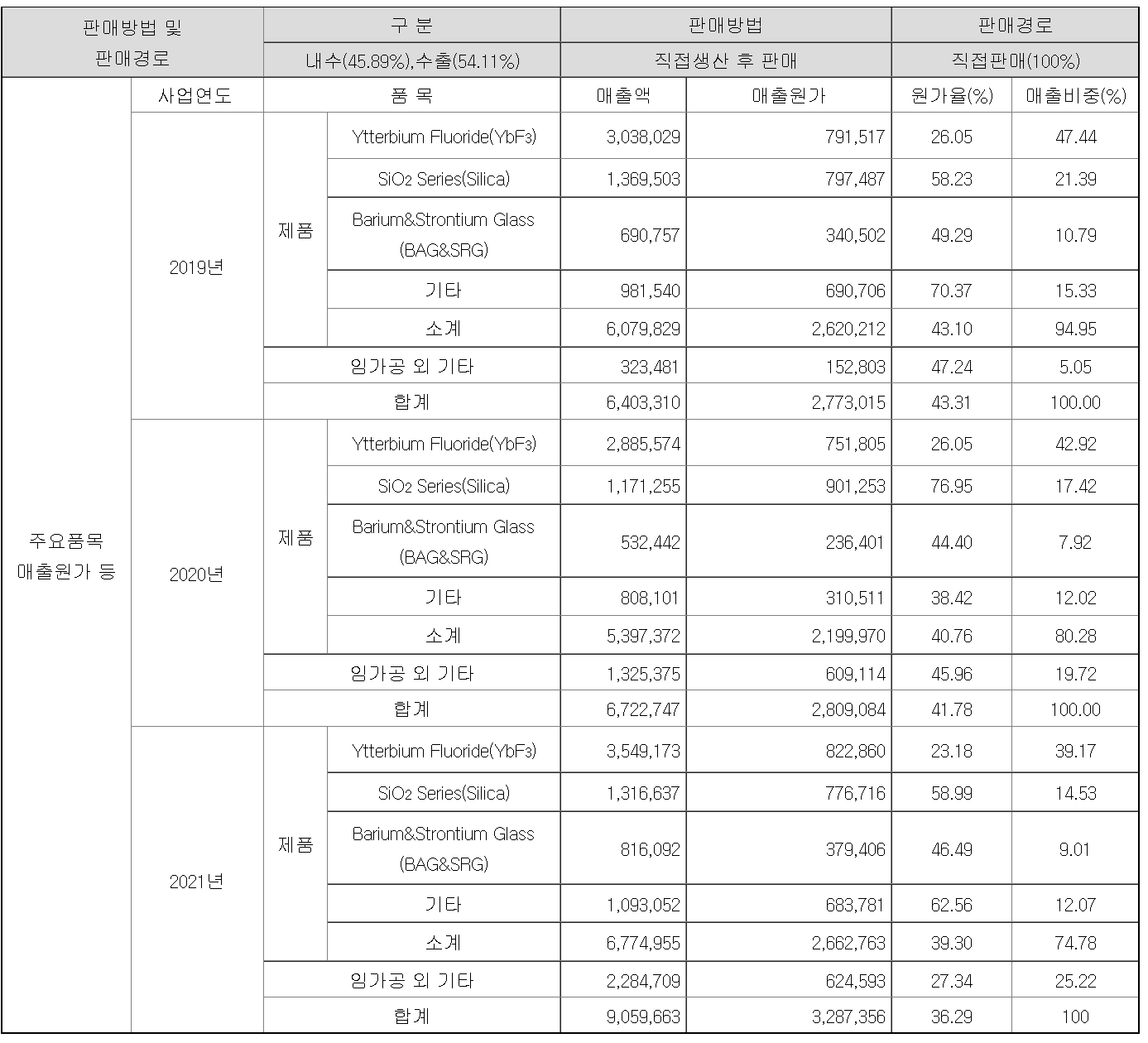 | 판매방법 및 판매경로 |  | 구 분 |  | 판매방법 |  | 판매경로 |  |
|---|---|---|---|---|---|---|---|
|  |  | 내수(45.89%),수출(54.11%) |  | 직접생산 후 판매 |  | 직접판매(100%) |  |
| 주요품목 매출원가 등 | 사업연도 | 품 목 |  | 매출액 | 매출원가 | 원가율(%) | 매출비중(%) |
|  | 2019년 | 제품 | Ytterbium Fluoride($YbF_3$) | 3,038,029 | 791,517 | 26.05 | 47.44 |
|  |  |  | $SiO_2$ Series(Silica) | 1,369,503 | 797,487 | 58.23 | 21.39 |
|  |  |  | Barium&Strontium Glass (BAG&SRG) | 690,757 | 340,502 | 49.29 | 10.79 |
|  |  |  | 기타 | 981,540 | 690,706 | 70.37 | 15.33 |
|  |  |  | 소계 | 6,079,829 | 2,620,212 | 43.10 | 94.95 |
|  |  | 임가공 외 기타 |  | 323,481 | 152,803 | 47.24 | 5.05 |
|  |  | 합계 |  | 6,403,310 | 2,773,015 | 43.31 | 100.00 |
|  | 2020년 | 제품 | Ytterbium Fluoride($YbF_3$) | 2,885,574 | 751,805 | 26.05 | 42.92 |
|  |  |  | $SiO_2$ Series(Silica) | 1,171,255 | 901,253 | 76.95 | 17.42 |
|  |  |  | Barium&Strontium Glass (BAG&SRG) | 532,442 | 236,401 | 44.40 | 7.92 |
|  |  |  | 기타 | 808,101 | 310,511 | 38.42 | 12.02 |
|  |  |  | 소계 | 5,397,372 | 2,199,970 | 40.76 | 80.28 |
|  |  | 임가공 외 기타 |  | 1,325,375 | 609,114 | 45.96 | 19.72 |
|  |  | 합계 |  | 6,722,747 | 2,809,084 | 41.78 | 100.00 |
|  | 2021년 | 제품 | Ytterbium Fluoride($YbF_3$) | 3,549,173 | 822,860 | 23.18 | 39.17 |
|  |  |  | $SiO_2$ Series(Silica) | 1,316,637 | 776,716 | 58.99 | 14.53 |
|  |  |  | Barium&Strontium Glass (BAG&SRG) | 816,092 | 379,406 | 46.49 | 9.01 |
|  |  |  | 기타 | 1,093,052 | 683,781 | 62.56 | 12.07 |
|  |  |  | 소계 | 6,774,955 | 2,662,763 | 39.30 | 74.78 |
|  |  | 임가공 외 기타 |  | 2,284,709 | 624,593 | 27.34 | 25.22 |
|  |  | 합계 |  | 9,059,663 | 3,287,356 | 36.29 | 100 |